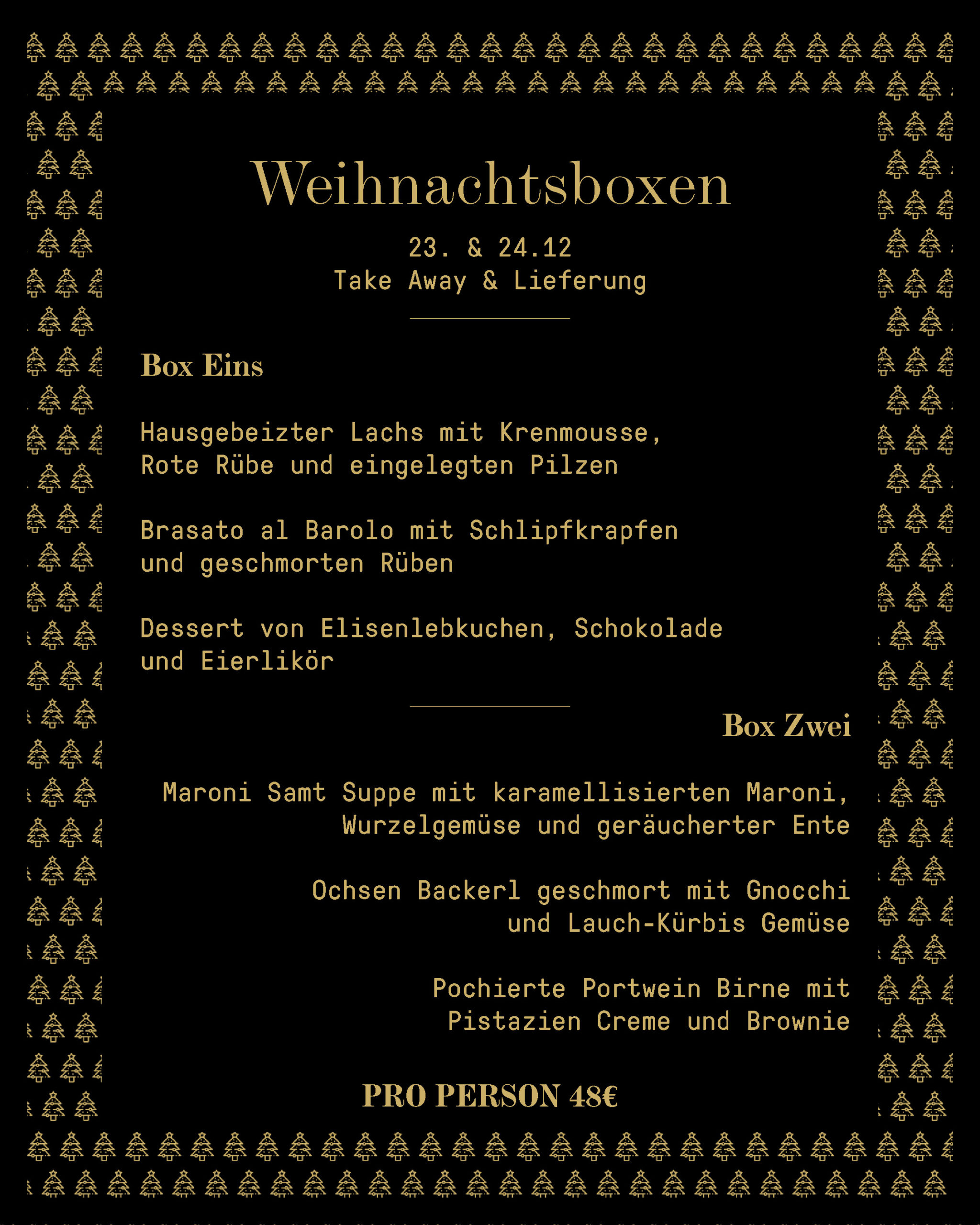 Weihnachtsboxen

23. & 24.12
Take Away & Lieferung

Box Eins

Hausgebeizter Lachs mit Krenmousse, Rote Rübe und eingelegten Pilzen

Brasato al Barolo mit Schlipfkrapfen und geschmorten Rüben

Dessert von Elisenlebkuchen, Schokolade und Eierlikör

Box Zwei

Maroni Samt Suppe mit karamellisierten Maroni, Wurzelgemüse und geräucherter Ente

Ochsen Backerl geschmort mit Gnocchi und Lauch-Kürbis Gemüse

Pochierte Portwein Birne mit Pistazien Creme und Brownie

PRO PERSON 48€